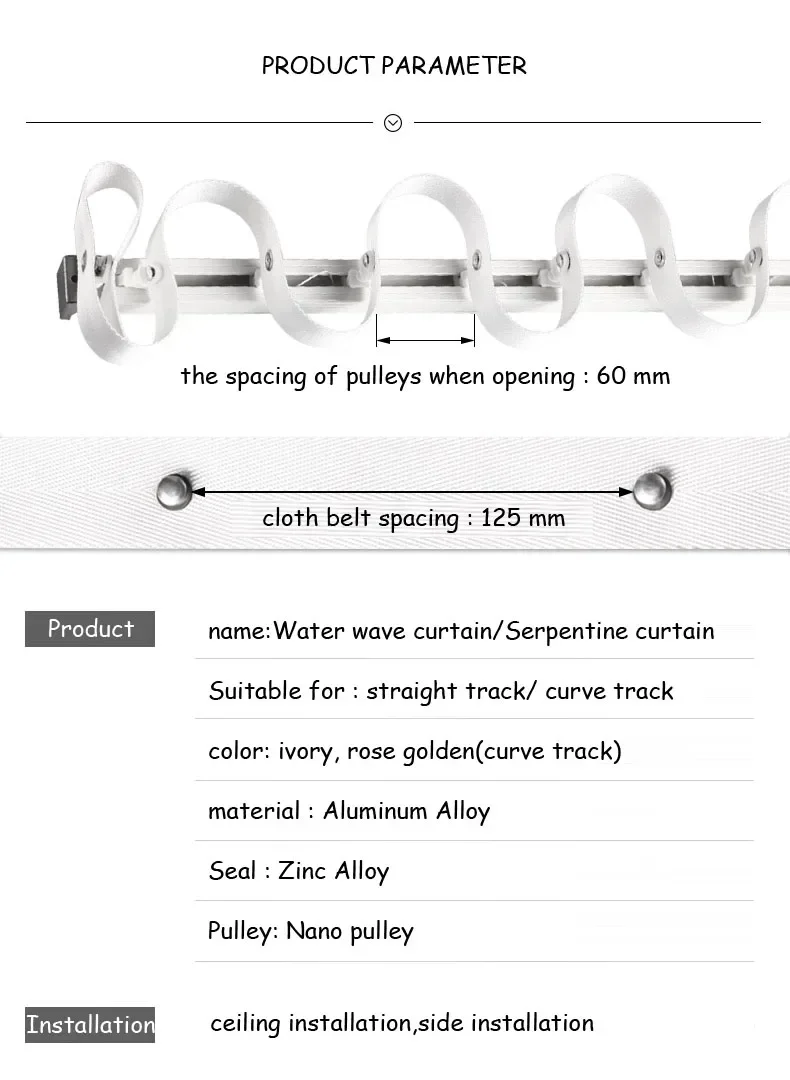 PRODUCT PARAMETER

the spacing of pulleys when opening : 60 mm

cloth belt spacing : 125 mm

Product

name:Water wave curtain/Serpentine curtain

Suitable for : straight track/ curve track

color: ivory, rose golden(curve track)

material : Aluminum Alloy

Seal : Zinc Alloy

Pulley: Nano pulley

Installation

ceiling installation,side installation